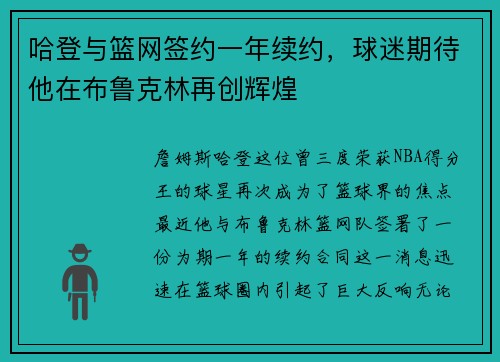 哈登与篮网签约一年续约，球迷期待他在布鲁克林再创辉煌

詹姆斯哈登这位曾三度荣获NBA得分王的球星再次成为了篮球界的焦点最近他与布鲁克林篮网队签署了一份为期一年的续约合同这一消息迅速在篮球圈内引起了巨大反响无论